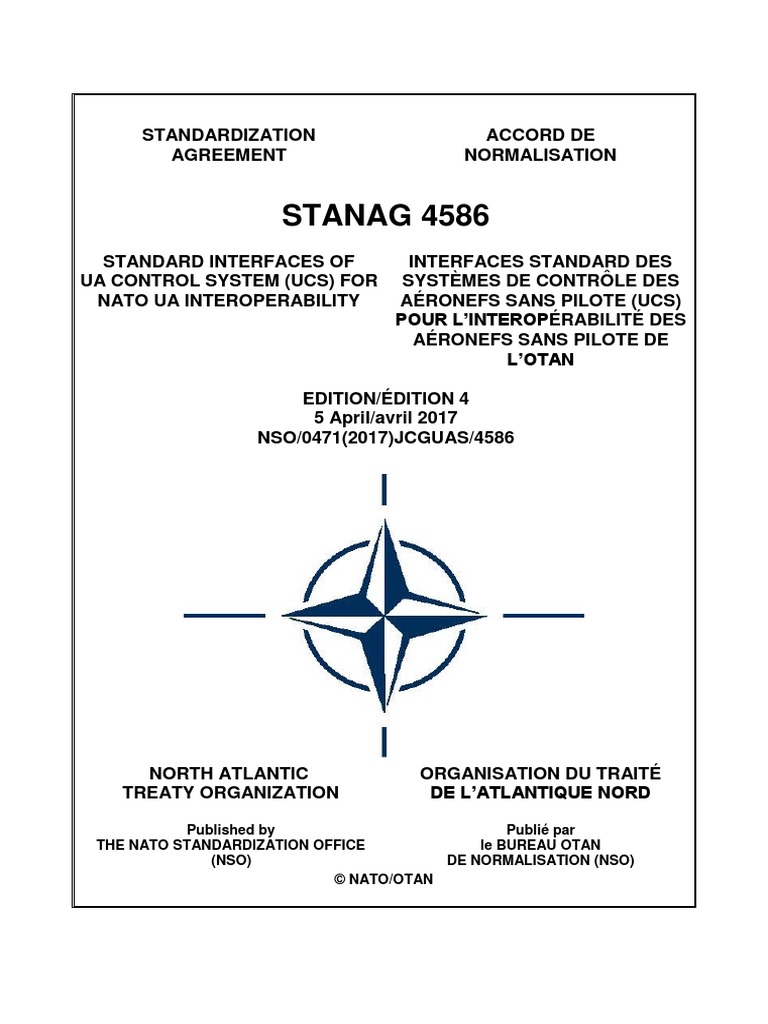 STANDARDIZATION
AGREEMENT

ACCORD DE
NORMALISATION

STANAG 4586

STANDARD INTERFACES OF
UA CONTROL SYSTEM (UCS) FOR
NATO UA INTEROPERABILITY

INTERFACES STANDARD DES
SYSTÈMES DE CONTRÔLE DES
AÉRONEFS SANS PILOTE (UCS)
POUR L'INTEROPÉRABILITÉ DES
AÉRONEFS SANS PILOTE DE
L'OTAN

EDITION/ÉDITION 4
5 April/avril 2017
NSO/0471(2017)JCGUAS/4586

NORTH ATLANTIC
TREATY ORGANIZATION

ORGANISATION DU TRAITÉ
DE L'ATLANTIQUE NORD

Published by
THE NATO STANDARDIZATION OFFICE
(NSO)

Publié par
le BUREAU OTAN
DE NORMALISATION (NSO)

© NATO/OTAN